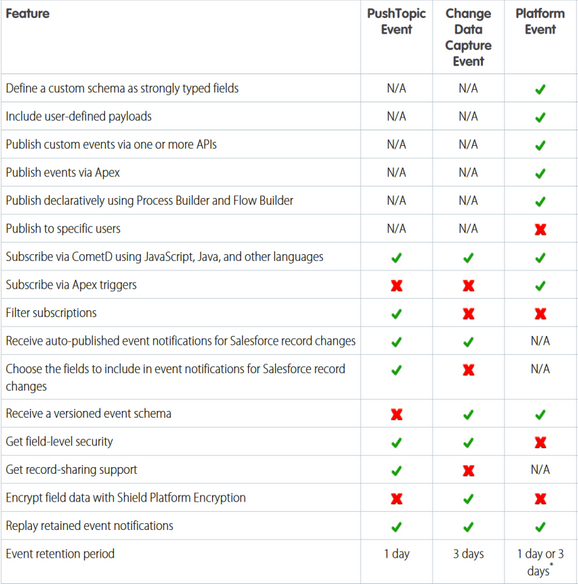 | Feature | PushTopic Event | Change Data Capture Event | Platform Event |
|---|---|---|---|
| Define a custom schema as strongly typed fields | N/A | N/A | ✓ |
| Include user-defined payloads | N/A | N/A | ✓ |
| Publish custom events via one or more APIs | N/A | N/A | ✓ |
| Publish events via Apex | N/A | N/A | ✓ |
| Publish declaratively using Process Builder and Flow Builder | N/A | N/A | ✓ |
| Publish to specific users | N/A | N/A | ✗ |
| Subscribe via CometD using JavaScript, Java, and other languages | ✓ | ✓ | ✓ |
| Subscribe via Apex triggers | ✗ | ✗ | ✓ |
| Filter subscriptions | ✓ | ✗ | ✗ |
| Receive auto-published event notifications for Salesforce record changes | ✓ | ✓ | N/A |
| Choose the fields to include in event notifications for Salesforce record changes | ✓ | ✗ | N/A |
| Receive a versioned event schema | ✗ | ✓ | ✓ |
| Get field-level security | ✓ | ✓ | ✗ |
| Get record-sharing support | ✓ | ✗ | N/A |
| Encrypt field data with Shield Platform Encryption | ✗ | ✓ | ✗ |
| Replay retained event notifications | ✓ | ✓ | ✓ |
| Event retention period | 1 day | 3 days | 1 day or 3 days* |